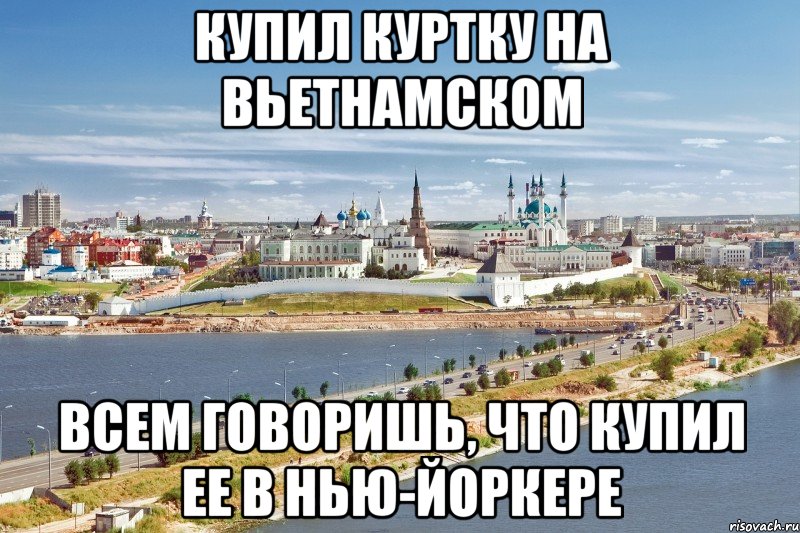 КУПИЛ КУРТКУ НА ВЬЕТНАМСКОМ

ВСЕМ ГОВОРИШЬ, ЧТО КУПИЛ ЕЕ В НЬЮ-ЙОРКЕРЕ

risovach.ru